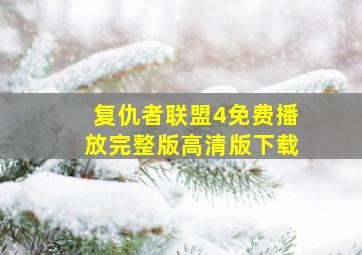 复仇者联盟4免费播放完整版高清版下载